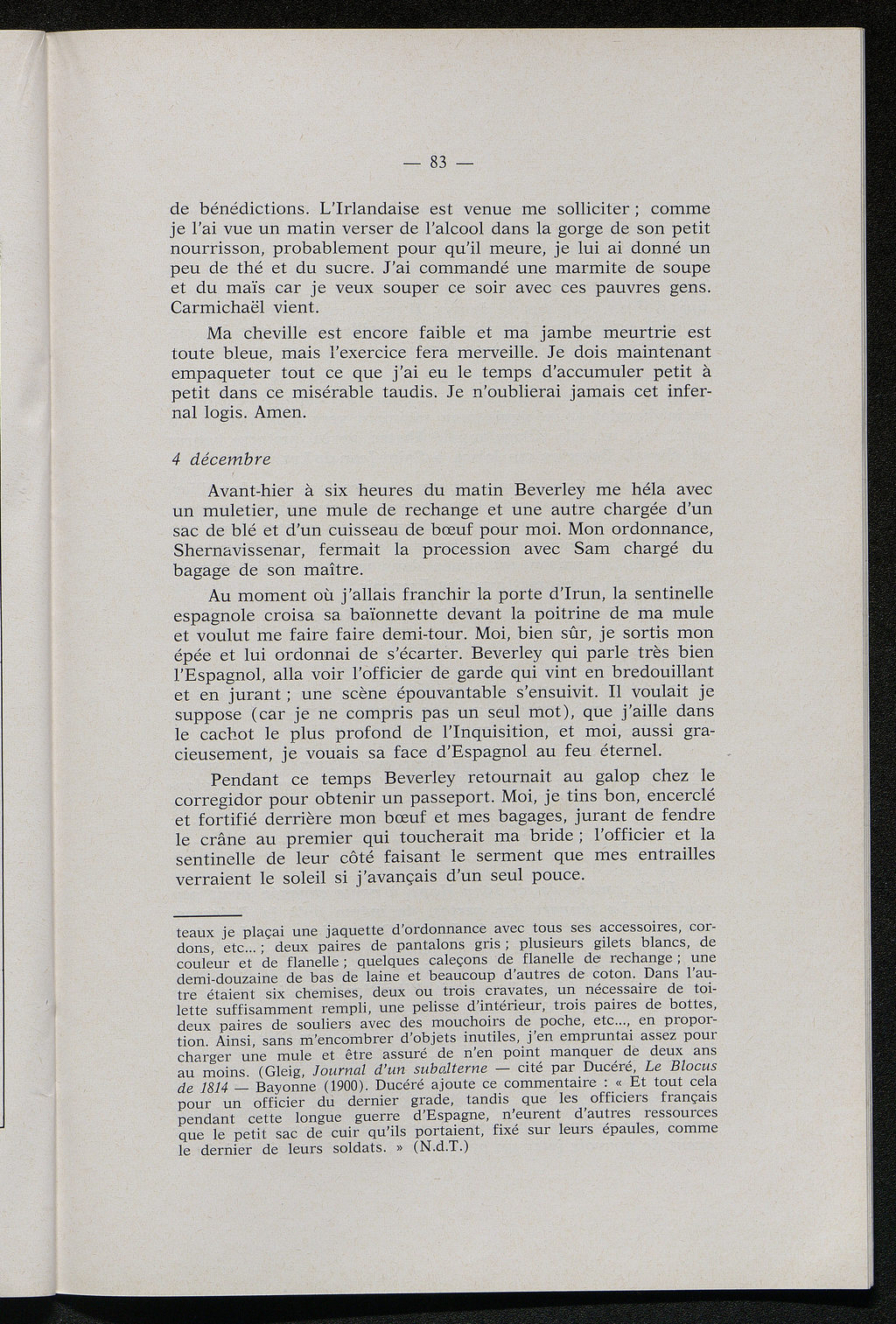 — 83 —

de bénédictions. L'Irlandaise est venue me solliciter ; comme je l'ai vue un matin verser de l'alcool dans la gorge de son petit nourrisson, probablement pour qu'il meure, je lui ai donné un peu de thé et du sucre. J'ai commandé une marmite de soupe et du maïs car je veux souper ce soir avec ces pauvres gens. Carmichaël vient.

Ma cheville est encore faible et ma jambe meurtrie est toute bleue, mais l'exercice fera merveille. Je dois maintenant empaqueter tout ce que j'ai eu le temps d'accumuler petit à petit dans ce misérable taudis. Je n'oublierai jamais cet infernal logis. Amen.

4 décembre

Avant-hier à six heures du matin Beverley me héla avec un muletier, une mule de rechange et une autre chargée d'un sac de blé et d'un cuisseau de bœuf pour moi. Mon ordonnance, Shernavissenar, fermait la procession avec Sam chargé du bagage de son maître.

Au moment où j'allais franchir la porte d'Irun, la sentinelle espagnole croisa sa baïonnette devant la poitrine de ma mule et voulut me faire faire demi-tour. Moi, bien sûr, je sortis mon épée et lui ordonnai de s'écarter. Beverley qui parle très bien l'Espagnol, alla voir l'officier de garde qui vint en bredouillant et en jurant ; une scène épouvantable s'ensuivit. Il voulait je suppose (car je ne compris pas un seul mot), que j'aille dans le cachot le plus profond de l'Inquisition, et moi, aussi gracieusement, je vouais sa face d'Espagnol au feu éternel.

Pendant ce temps Beverley retournait au galop chez le corregidor pour obtenir un passeport. Moi, je tins bon, encerclé et fortifié derrière mon bœuf et mes bagages, jurant de fendre le crâne au premier qui toucherait ma bride ; l'officier et la sentinelle de leur côté faisant le serment que mes entrailles verraient le soleil si j'avançais d'un seul pouce.

teaux je plaçai une jaquette d'ordonnance avec tous ses accessoires, cordons, etc... ; deux paires de pantalons gris ; plusieurs gilets blancs, de couleur et de flanelle ; quelques caleçons de flanelle de rechange ; une demi-douzaine de bas de laine et beaucoup d'autres de coton. Dans l'autre étaient six chemises, deux ou trois cravates, un nécessaire de toilette suffisamment rempli, une pelisse d'intérieur, trois paires de bottes, deux paires de souliers avec des mouchoirs de poche, etc..., en proportion. Ainsi, sans m'encombrer d'objets inutiles, j'en empruntai assez pour charger une mule et être assuré de n'en point manquer de deux ans au moins. (Gleig, Journal d'un subalterne — cité par Ducéré, Le Blocus de 1814 — Bayonne (1900). Ducéré ajoute ce commentaire : « Et tout cela pour un officier du dernier grade, tandis que les officiers français pendant cette longue guerre d'Espagne, n'eurent d'autres ressources que le petit sac de cuir qu'ils portaient, fixé sur leurs épaules, comme le dernier de leurs soldats. » (N.d.T.)